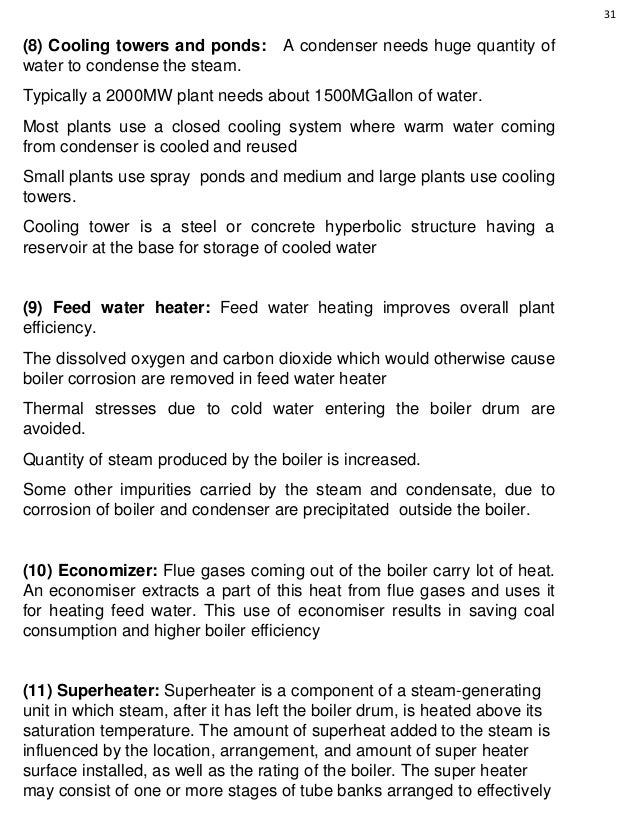 31

(8) Cooling towers and ponds: A condenser needs huge quantity of water to condense the steam.

Typically a 2000MW plant needs about 1500MGallon of water.

Most plants use a closed cooling system where warm water coming from condenser is cooled and reused

Small plants use spray ponds and medium and large plants use cooling towers.

Cooling tower is a steel or concrete hyperbolic structure having a reservoir at the base for storage of cooled water

(9) Feed water heater: Feed water heating improves overall plant efficiency.

The dissolved oxygen and carbon dioxide which would otherwise cause boiler corrosion are removed in feed water heater

Thermal stresses due to cold water entering the boiler drum are avoided.

Quantity of steam produced by the boiler is increased.

Some other impurities carried by the steam and condensate, due to corrosion of boiler and condenser are precipitated outside the boiler.

(10) Economizer: Flue gases coming out of the boiler carry lot of heat. An economiser extracts a part of this heat from flue gases and uses it for heating feed water. This use of economiser results in saving coal consumption and higher boiler efficiency

(11) Superheater: Superheater is a component of a steam-generating unit in which steam, after it has left the boiler drum, is heated above its saturation temperature. The amount of superheat added to the steam is influenced by the location, arrangement, and amount of super heater surface installed, as well as the rating of the boiler. The super heater may consist of one or more stages of tube banks arranged to effectively